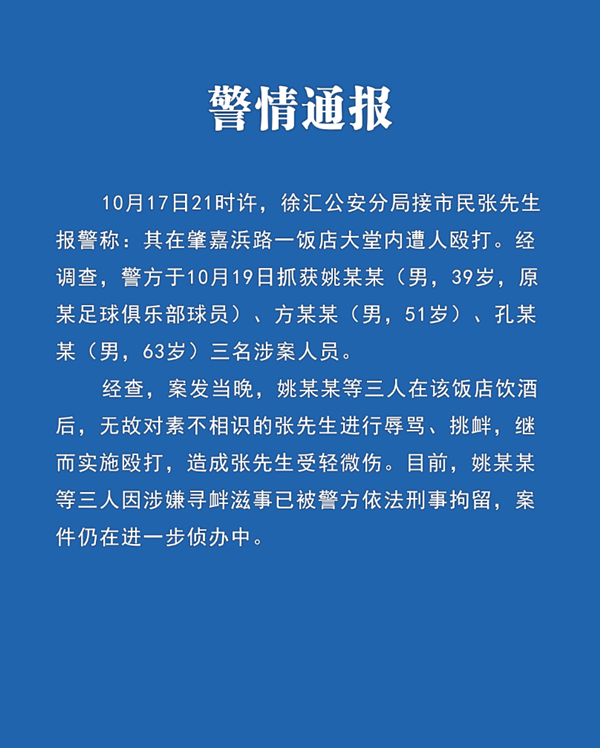 警情通报

10月17日21时许，徐汇公安分局接市民张先生报警称：其在肇嘉浜路一饭店大堂内遭人殴打。经调查，警方于10月19日抓获姚某某（男，39岁，原某足球俱乐部球员）、方某某（男，51岁）、孔某某（男，63岁）三名涉案人员。

经查，案发当晚，姚某某等三人在该饭店饮酒后，无故对素不相识的张先生进行辱骂、挑衅，继而实施殴打，造成张先生受轻微伤。目前，姚某某等三人因涉嫌寻衅滋事已被警方依法刑事拘留，案件仍在进一步侦办中。